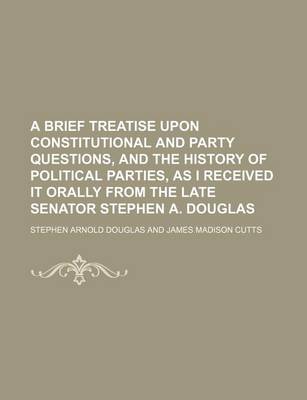 A BRIEF TREATISE UPON CONSTITUTIONAL AND PARTY QUESTIONS, AND THE HISTORY OF POLITICAL PARTIES, AS I RECEIVED IT ORALLY FROM THE LATE SENATOR STEPHEN A. DOUGLAS

STEPHEN ARNOLD DOUGLAS AND JAMES MADISON CUTTS